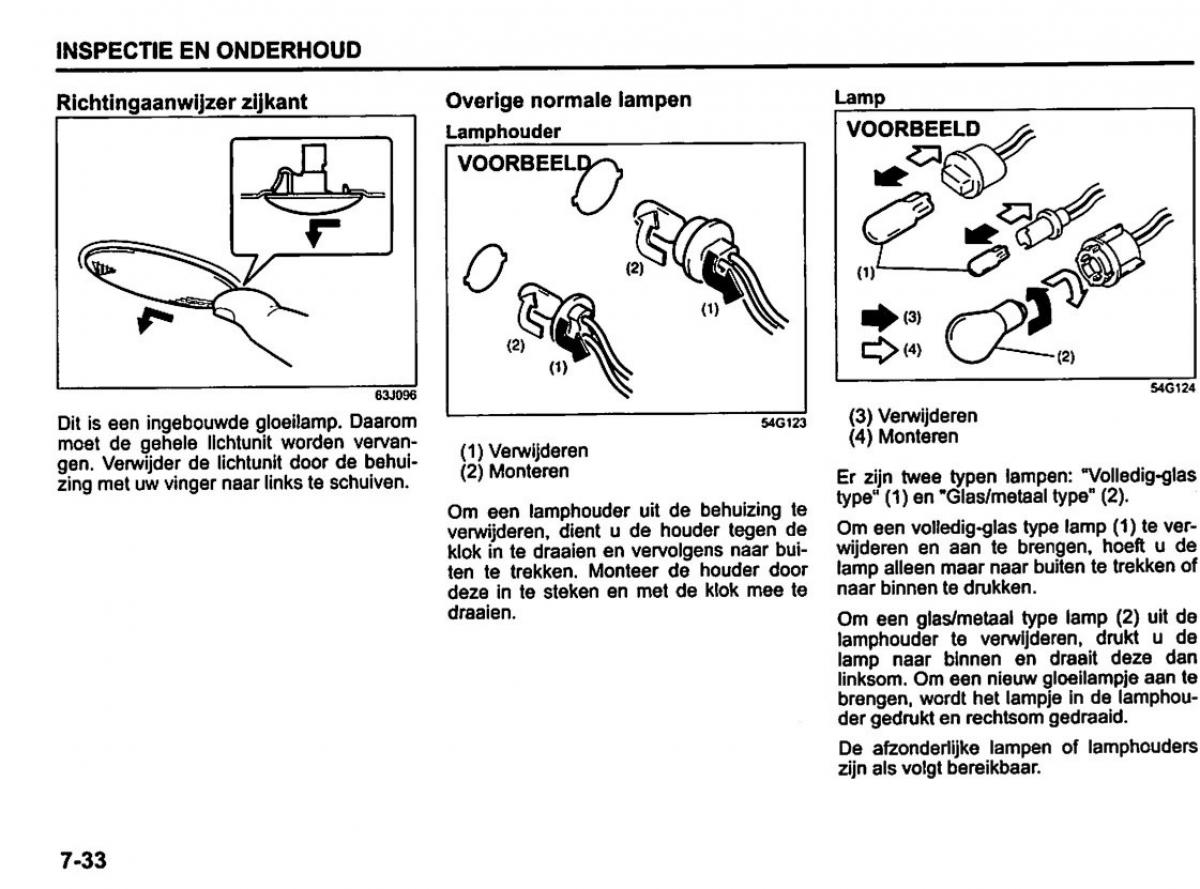 INSPECTIE EN ONDERHOUD

Richtingaanwijzer zijkant

63J096

Dit is een ingebouwde gloeilamp. Daarom moet de gehele lichtunit worden vervangen. Verwijder de lichtunit door de behuizing met uw vinger naar links te schuiven.

Overige normale lampen

Lamphouder

VOORBEELD

(2)
(1)
(2)
(1)

54G123

(1) Verwijderen
(2) Monteren

Om een lamphouder uit de behuizing te verwijderen, dient u de houder tegen de klok in te draaien en vervolgens naar buiten te trekken. Monteer de houder door deze in te steken en met de klok mee te draaien.

Lamp

VOORBEELD

(1)
(3)
(4)
(2)

54G124

(3) Verwijderen
(4) Monteren

Er zijn twee typen lampen: "Volledig-glas type" (1) en "Glas/metaal type" (2).

Om een volledig-glas type lamp (1) te verwijderen en aan te brengen, hoeft u de lamp alleen maar naar buiten te trekken of naar binnen te drukken.

Om een glas/metaal type lamp (2) uit de lamphouder te verwijderen, drukt u de lamp naar binnen en draait deze dan linksom. Om een nieuw gloeilampje aan te brengen, wordt het lampje in de lamphouder gedrukt en rechtsom gedraaid.

De afzonderlijke lampen of lamphouders zijn als volgt bereikbaar.

7-33